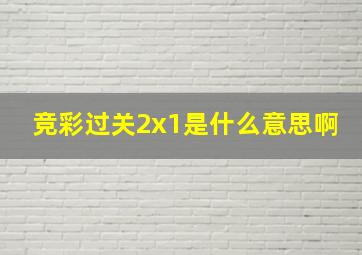 竞彩过关2x1是什么意思啊